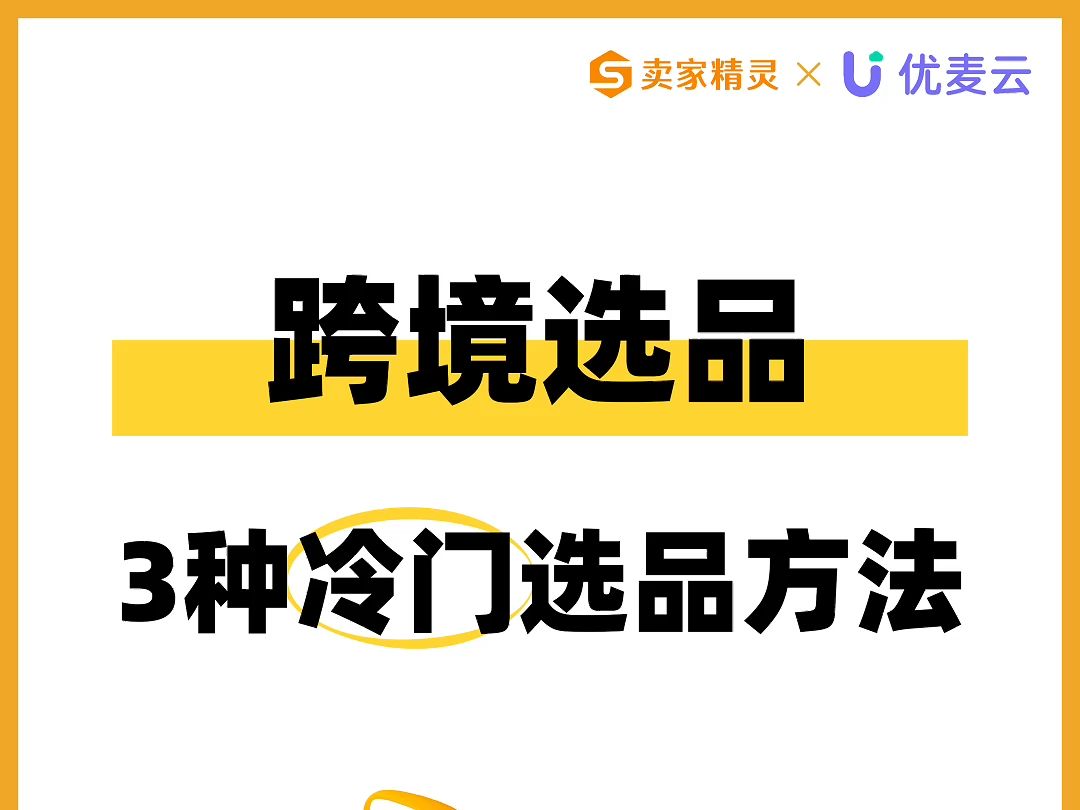 卖家精灵 × 优麦云

跨境选品

3种冷门选品方法